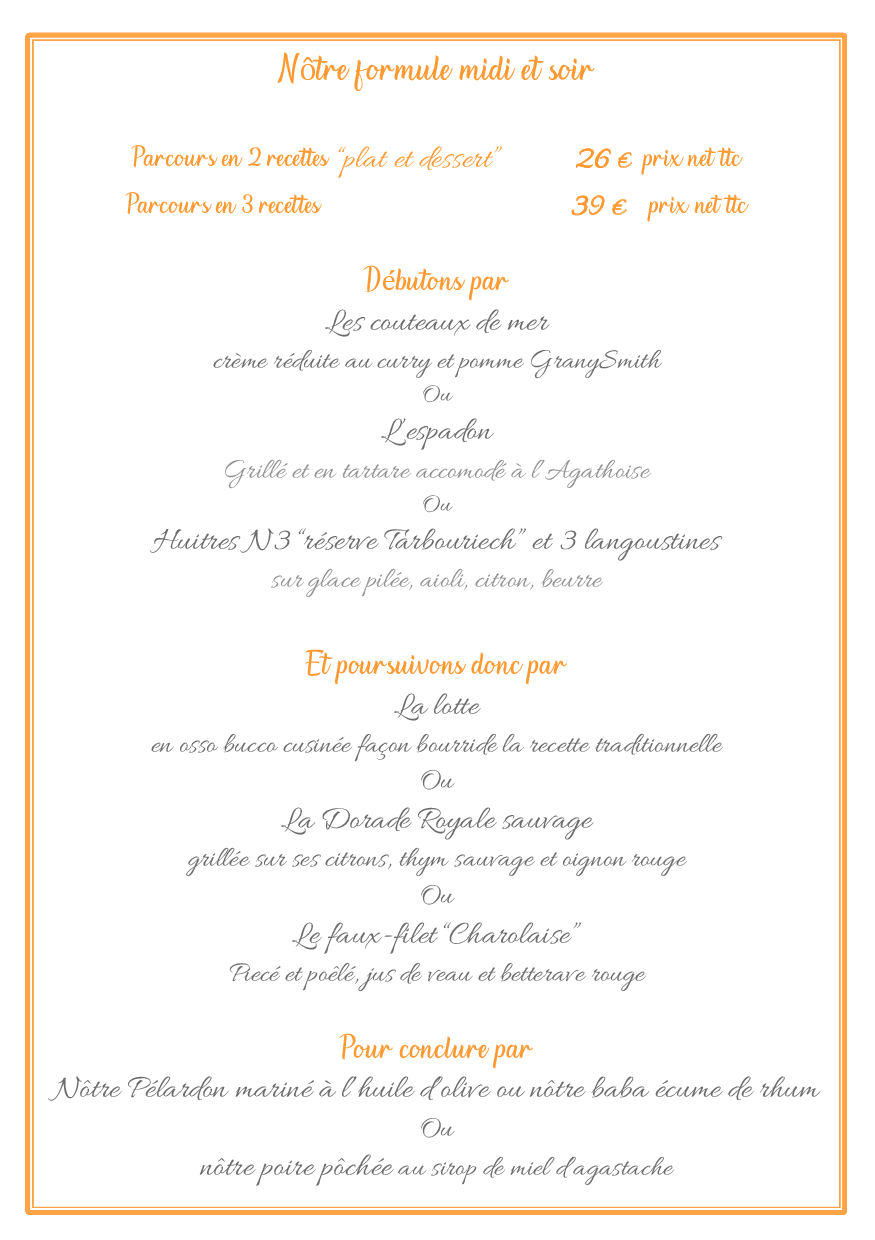 Nôtre formule midi et soir

Parcours en 2 recettes "plat et dessert" 26 € prix net ttc
Parcours en 3 recettes 39 € prix net ttc

Débutons par
Les couteaux de mer
crème réduite au curry et pomme GranySmith
Ou
L'espadon
Grillé et en tartare accomodé à l'Agathoise
Ou
Huitres N3 "réserve Tarbouriech" et 3 langoustines
sur glace pilée, aioli, citron, beurre

Et poursuivons donc par
La lotte
en osso bucco cusinée façon bourride la recette traditionnelle
Ou
La Dorade Royale sauvage
grillée sur ses citrons, thym sauvage et oignon rouge
Ou
Le faux-filet "Charolaise"
Piecé et poêlé, jus de veau et betterave rouge

Pour conclure par
Nôtre Pélardon mariné à l'huile d'olive ou nôtre baba écume de rhum
Ou
nôtre poire pôchée au sirop de miel d'agastache